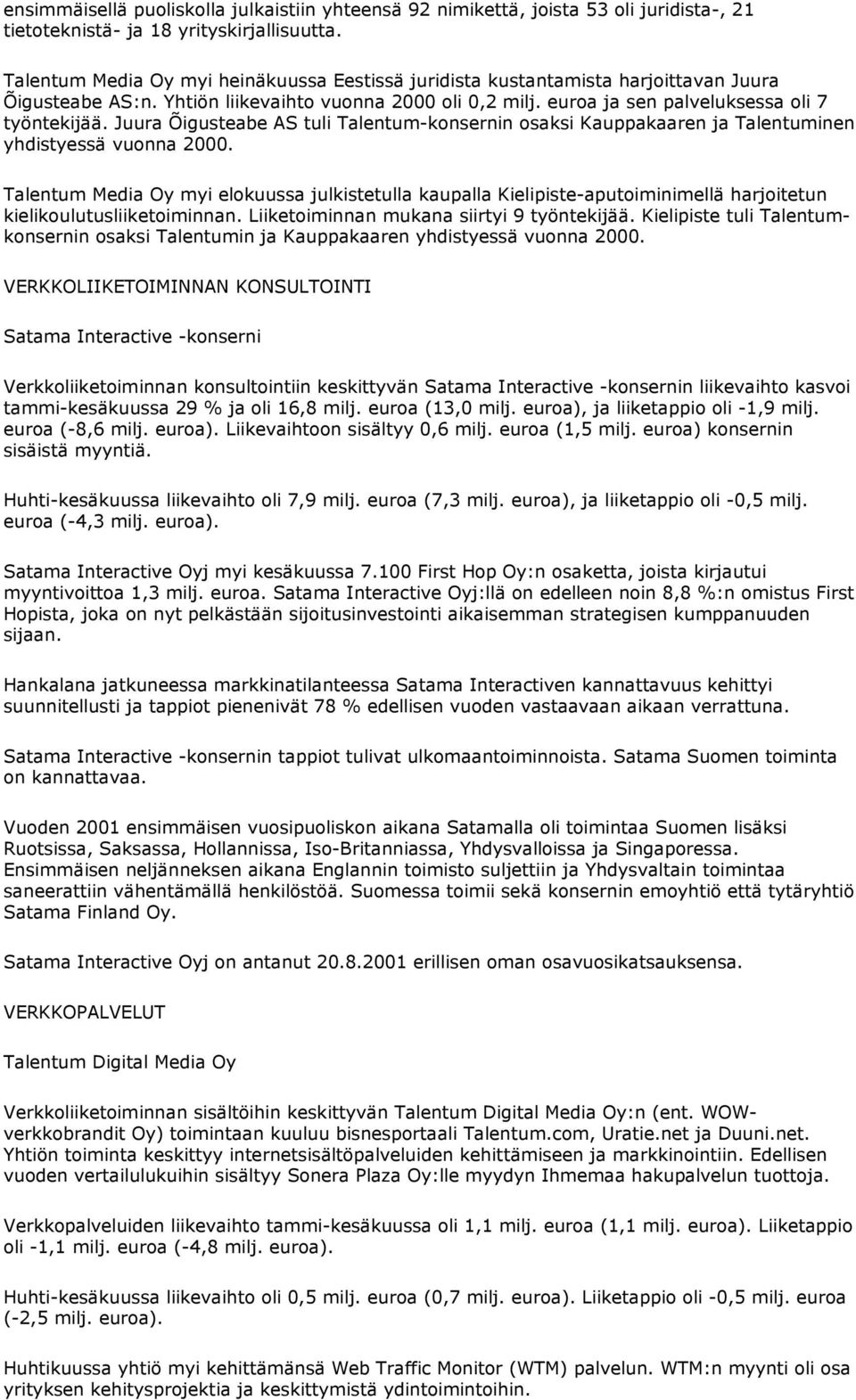 ensimmäisellä puoliskolla julkaistiin yhteensä 92 nimikettä, joista 53 oli juridista-, 21 tietoteknistä- ja 18 yrityskirjallisuutta.

Talentum Media Oy myi heinäkuussa Eestissä juridista kustantamista harjoittavan Juura Õigusteabe AS:n. Yhtiön liikevaihto vuonna 2000 oli 0,2 milj. euroa ja sen palveluksessa oli 7 työntekijää. Juura Õigusteabe AS tuli Talentum-konsernin osaksi Kauppakaaren ja Talentuminen yhdistyessä vuonna 2000.

Talentum Media Oy myi elokuussa julkistetulla kaupalla Kielipiste-aputoiminimellä harjoitetun kielikoulutusliiketoiminnan. Liiketoiminnan mukana siirtyi 9 työntekijää. Kielipiste tuli Talentum-konsernin osaksi Talentumin ja Kauppakaaren yhdistyessä vuonna 2000.

VERKKOLIIKETOIMINNAN KONSULTOINTI

Satama Interactive -konserni

Verkkoliiketoiminnan konsultointiin keskittyvän Satama Interactive -konsernin liikevaihto kasvoi tammi-kesäkuussa 29 % ja oli 16,8 milj. euroa (13,0 milj. euroa), ja liiketappio oli -1,9 milj. euroa (-8,6 milj. euroa). Liikevaihtoon sisältyy 0,6 milj. euroa (1,5 milj. euroa) konsernin sisäistä myyntiä.

Huhti-kesäkuussa liikevaihto oli 7,9 milj. euroa (7,3 milj. euroa), ja liiketappio oli -0,5 milj. euroa (-4,3 milj. euroa).

Satama Interactive Oyj myi kesäkuussa 7.100 First Hop Oy:n osaketta, joista kirjautui myyntivoittoa 1,3 milj. euroa. Satama Interactive Oyj:llä on edelleen noin 8,8 %:n omistus First Hopista, joka on nyt pelkästään sijoitusinvestointi aikaisemman strategisen kumppanuuden sijaan.

Hankalana jatkuneessa markkinatilanteessa Satama Interactiven kannattavuus kehittyi suunnitellusti ja tappiot pienenivät 78 % edellisen vuoden vastaavaan aikaan verrattuna.

Satama Interactive -konsernin tappiot tulivat ulkomaantoiminnoista. Satama Suomen toiminta on kannattavaa.

Vuoden 2001 ensimmäisen vuosipuoliskon aikana Satamalla oli toimintaa Suomen lisäksi Ruotsissa, Saksassa, Hollannissa, Iso-Britanniassa, Yhdysvalloissa ja Singaporessa. Ensimmäisen neljänneksen aikana Englannin toimisto suljettiin ja Yhdysvaltain toimintaa saneerattiin vähentämällä henkilöstöä. Suomessa toimii sekä konsernin emoyhtiö että tytäryhtiö Satama Finland Oy.

Satama Interactive Oyj on antanut 20.8.2001 erillisen oman osavuosikatsauksensa.

VERKKOPALVELUT

Talentum Digital Media Oy

Verkkoliiketoiminnan sisältöihin keskittyvän Talentum Digital Media Oy:n (ent. WOW-verkkobrandit Oy) toimintaan kuuluu bisnesportaali Talentum.com, Uratie.net ja Duuni.net. Yhtiön toiminta keskittyy internetsisältöpalveluiden kehittämiseen ja markkinointiin. Edellisen vuoden vertailulukuihin sisältyy Sonera Plaza Oy:lle myydyn Ihmemaa hakupalvelun tuottoja.

Verkkopalveluiden liikevaihto tammi-kesäkuussa oli 1,1 milj. euroa (1,1 milj. euroa). Liiketappio oli -1,1 milj. euroa (-4,8 milj. euroa).

Huhti-kesäkuussa liikevaihto oli 0,5 milj. euroa (0,7 milj. euroa). Liiketappio oli -0,5 milj. euroa (-2,5 milj. euroa).

Huhtikuussa yhtiö myi kehittämänsä Web Traffic Monitor (WTM) palvelun. WTM:n myynti oli osa yrityksen kehitysprojektia ja keskittymistä ydintoimintoihin.